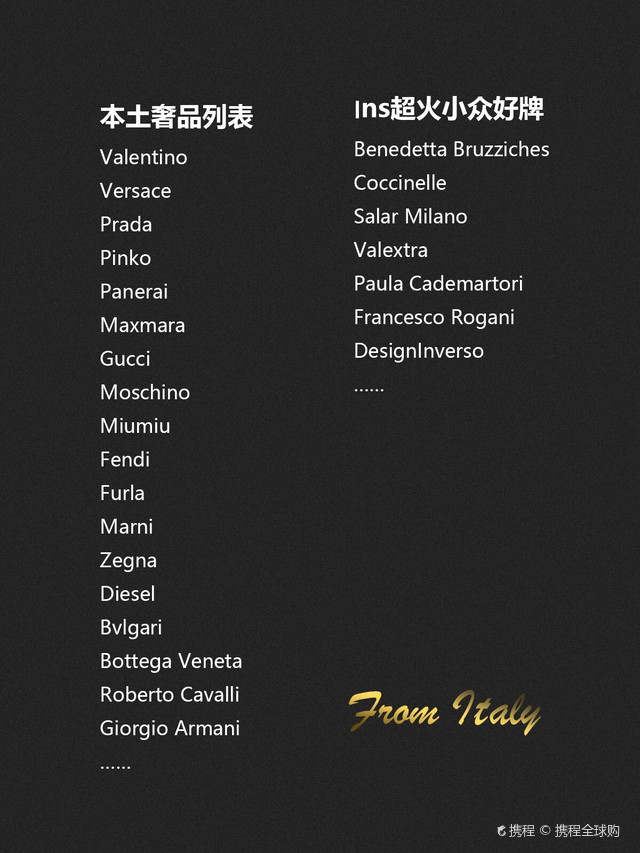 本土奢品列表

Valentino
Versace
Prada
Pinko
Panerai
Maxmara
Gucci
Moschino
Miumiu
Fendi
Furla
Marni
Zegna
Diesel
Bvlgari
Bottega Veneta
Roberto Cavalli
Giorgio Armani
……

Ins超火小众好牌

Benedetta Bruzziches
Coccinelle
Salar Milano
Valextra
Paula Cademartori
Francesco Rogani
DesignInverso
……

From Italy

携程 © 携程全球购